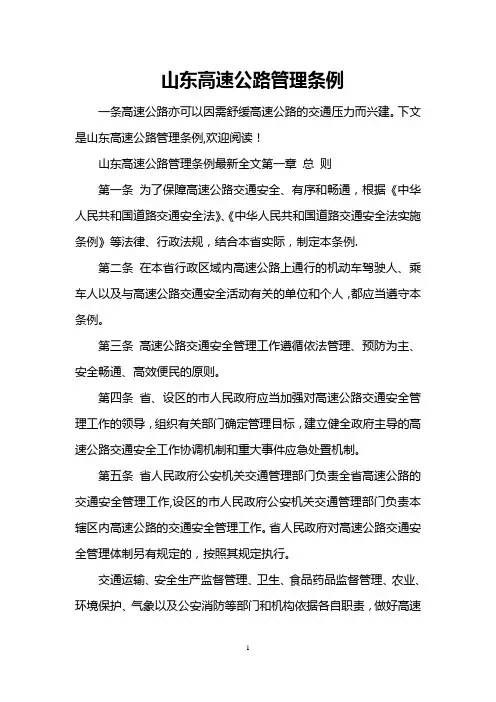 山东高速公路管理条例

一条高速公路亦可以因需舒缓高速公路的交通压力而兴建。下文是山东高速公路管理条例,欢迎阅读！

山东高速公路管理条例最新全文第一章 总 则

第一条 为了保障高速公路交通安全、有序和畅通，根据《中华人民共和国道路交通安全法》、《中华人民共和国道路交通安全法实施条例》等法律、行政法规，结合本省实际，制定本条例.

第二条 在本省行政区域内高速公路上通行的机动车驾驶人、乘车人以及与高速公路交通安全活动有关的单位和个人，都应当遵守本条例。

第三条 高速公路交通安全管理工作遵循依法管理、预防为主、安全畅通、高效便民的原则。

第四条 省、设区的市人民政府应当加强对高速公路交通安全管理工作的领导，组织有关部门确定管理目标，建立健全政府主导的高速公路交通安全工作协调机制和重大事件应急处置机制。

第五条 省人民政府公安机关交通管理部门负责全省高速公路的交通安全管理工作,设区的市人民政府公安机关交通管理部门负责本辖区内高速公路的交通安全管理工作。省人民政府对高速公路交通安全管理体制另有规定的，按照其规定执行。

交通运输、安全生产监督管理、卫生、食品药品监督管理、农业、环境保护、气象以及公安消防等部门和机构依据各自职责，做好高速

1